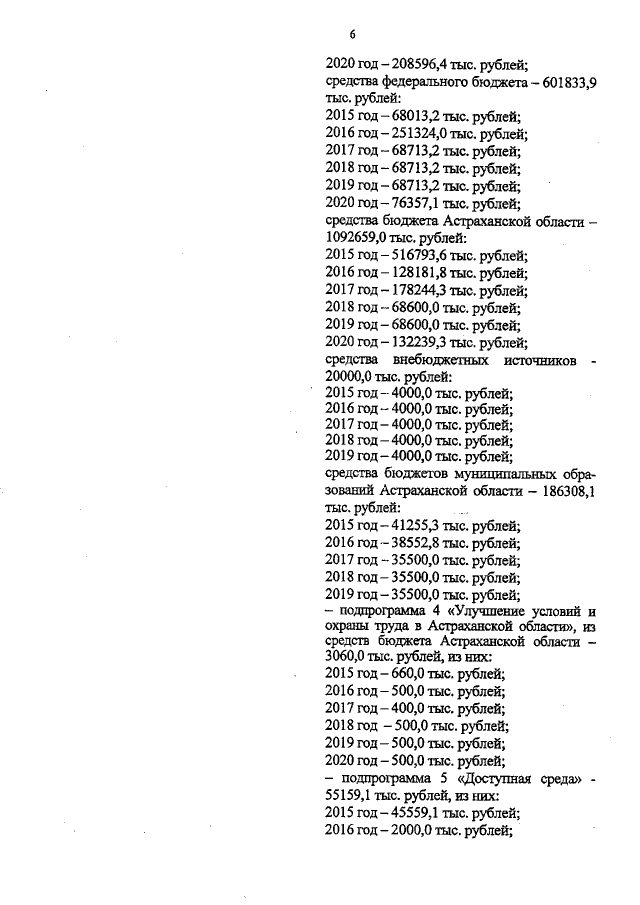 6

2020 год – 208596,4 тыс. рублей;
средства федерального бюджета – 601833,9 тыс. рублей:
2015 год – 68013,2 тыс. рублей;
2016 год – 251324,0 тыс. рублей;
2017 год – 68713,2 тыс. рублей;
2018 год – 68713,2 тыс. рублей;
2019 год – 68713,2 тыс. рублей;
2020 год – 76357,1 тыс. рублей;
средства бюджета Астраханской области – 1092659,0 тыс. рублей:
2015 год – 516793,6 тыс. рублей;
2016 год – 128181,8 тыс. рублей;
2017 год – 178244,3 тыс. рублей;
2018 год – 68600,0 тыс. рублей;
2019 год – 68600,0 тыс. рублей;
2020 год – 132239,3 тыс. рублей;
средства внебюджетных источников - 20000,0 тыс. рублей:
2015 год – 4000,0 тыс. рублей;
2016 год – 4000,0 тыс. рублей;
2017 год – 4000,0 тыс. рублей;
2018 год – 4000,0 тыс. рублей;
2019 год – 4000,0 тыс. рублей;
средства бюджетов муниципальных образований Астраханской области – 186308,1 тыс. рублей:
2015 год – 41255,3 тыс. рублей;
2016 год – 38552,8 тыс. рублей;
2017 год – 35500,0 тыс. рублей;
2018 год – 35500,0 тыс. рублей;
2019 год – 35500,0 тыс. рублей;
– подпрограмма 4 «Улучшение условий и охраны труда в Астраханской области», из средств бюджета Астраханской области – 3060,0 тыс. рублей, из них:
2015 год – 660,0 тыс. рублей;
2016 год – 500,0 тыс. рублей;
2017 год – 400,0 тыс. рублей;
2018 год – 500,0 тыс. рублей;
2019 год – 500,0 тыс. рублей;
2020 год – 500,0 тыс. рублей;
– подпрограмма 5 «Доступная среда» - 55159,1 тыс. рублей, из них:
2015 год – 45559,1 тыс. рублей;
2016 год – 2000,0 тыс. рублей;